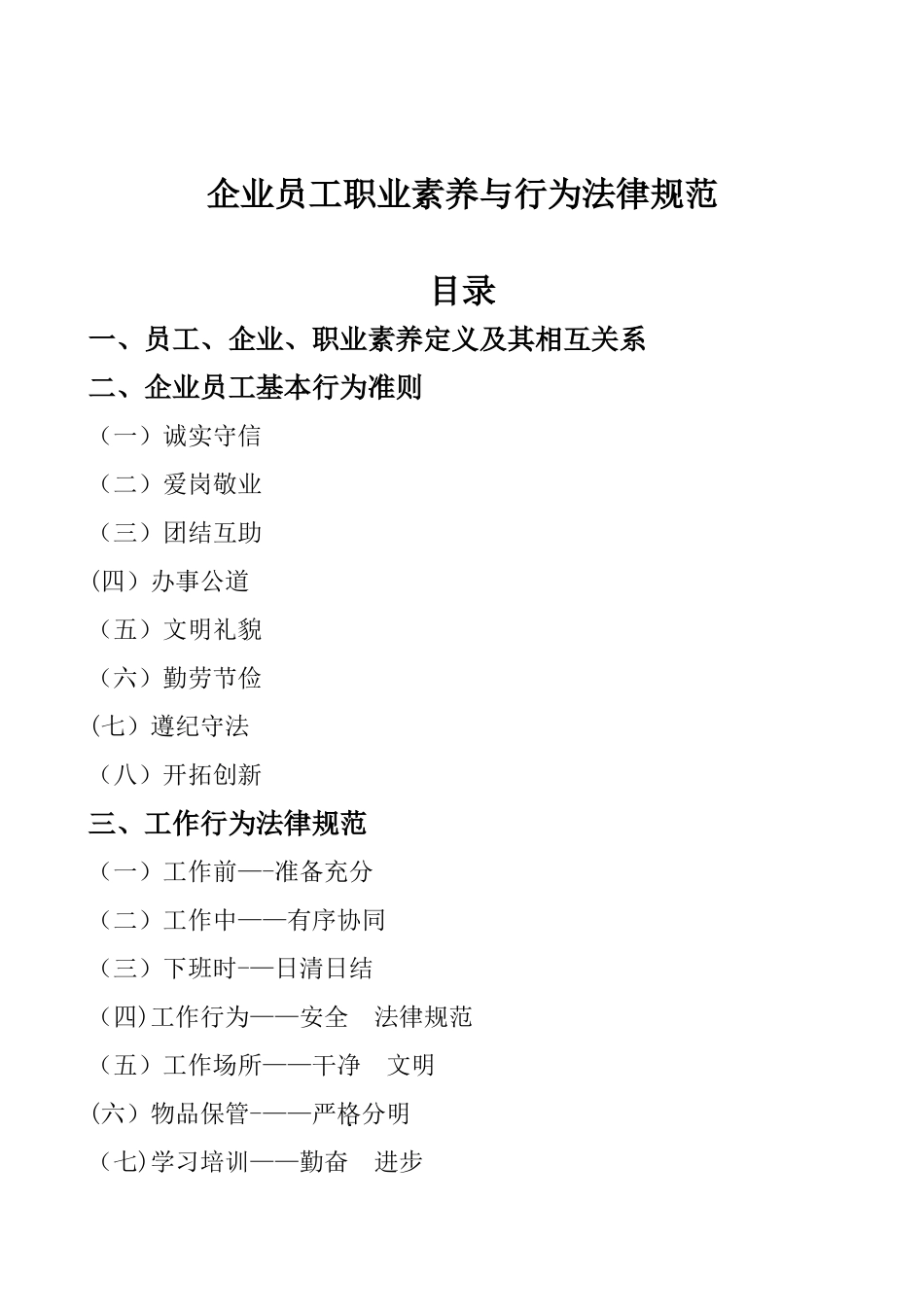 企业员工职业素养与行为法律规范

目录

一、员工、企业、职业素养定义及其相互关系

二、企业员工基本行为准则

（一）诚实守信

（二）爱岗敬业

（三）团结互助

(四）办事公道

（五）文明礼貌

（六）勤劳节俭

(七）遵纪守法

（八）开拓创新

三、工作行为法律规范

（一）工作前—-准备充分

（二）工作中——有序协同

（三）下班时-—日清日结

（四)工作行为——安全　法律规范

（五）工作场所——干净　文明

(六）物品保管-——严格分明

（七)学习培训——勤奋　进步